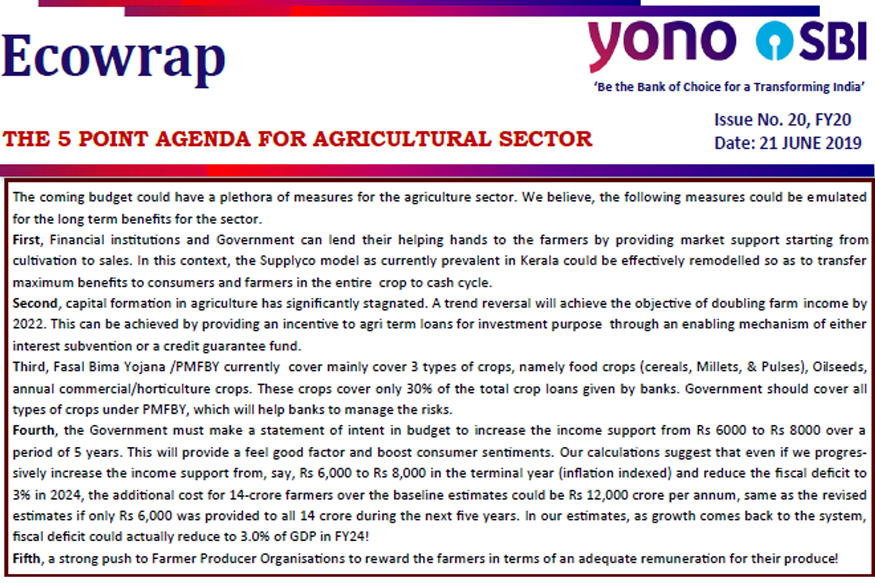 Ecowrap

yono SBI

'Be the Bank of Choice for a Transforming India'

THE 5 POINT AGENDA FOR AGRICULTURAL SECTOR

Issue No. 20, FY20
Date: 21 JUNE 2019

The coming budget could have a plethora of measures for the agriculture sector. We believe, the following measures could be emulated for the long term benefits for the sector.

First, Financial institutions and Government can lend their helping hands to the farmers by providing market support starting from cultivation to sales. In this context, the Supplyco model as currently prevalent in Kerala could be effectively remodelled so as to transfer maximum benefits to consumers and farmers in the entire crop to cash cycle.

Second, capital formation in agriculture has significantly stagnated. A trend reversal will achieve the objective of doubling farm income by 2022. This can be achieved by providing an incentive to agri term loans for investment purpose through an enabling mechanism of either interest subvention or a credit guarantee fund.

Third, Fasal Bima Yojana /PMFBY currently cover mainly cover 3 types of crops, namely food crops (cereals, Millets, & Pulses), Oilseeds, annual commercial/horticulture crops. These crops cover only 30% of the total crop loans given by banks. Government should cover all types of crops under PMFBY, which will help banks to manage the risks.

Fourth, the Government must make a statement of intent in budget to increase the income support from Rs 6000 to Rs 8000 over a period of 5 years. This will provide a feel good factor and boost consumer sentiments. Our calculations suggest that even if we progressively increase the income support from, say, Rs 6,000 to Rs 8,000 in the terminal year (inflation indexed) and reduce the fiscal deficit to 3% in 2024, the additional cost for 14-crore farmers over the baseline estimates could be Rs 12,000 crore per annum, same as the revised estimates if only Rs 6,000 was provided to all 14 crore during the next five years. In our estimates, as growth comes back to the system, fiscal deficit could actually reduce to 3.0% of GDP in FY24!

Fifth, a strong push to Farmer Producer Organisations to reward the farmers in terms of an adequate remuneration for their produce!